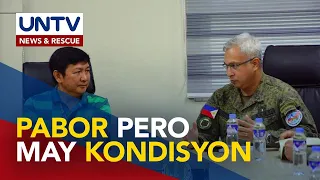 UNTV
NEWS & RESCUE

PABOR PERO
MAY KONDISYON